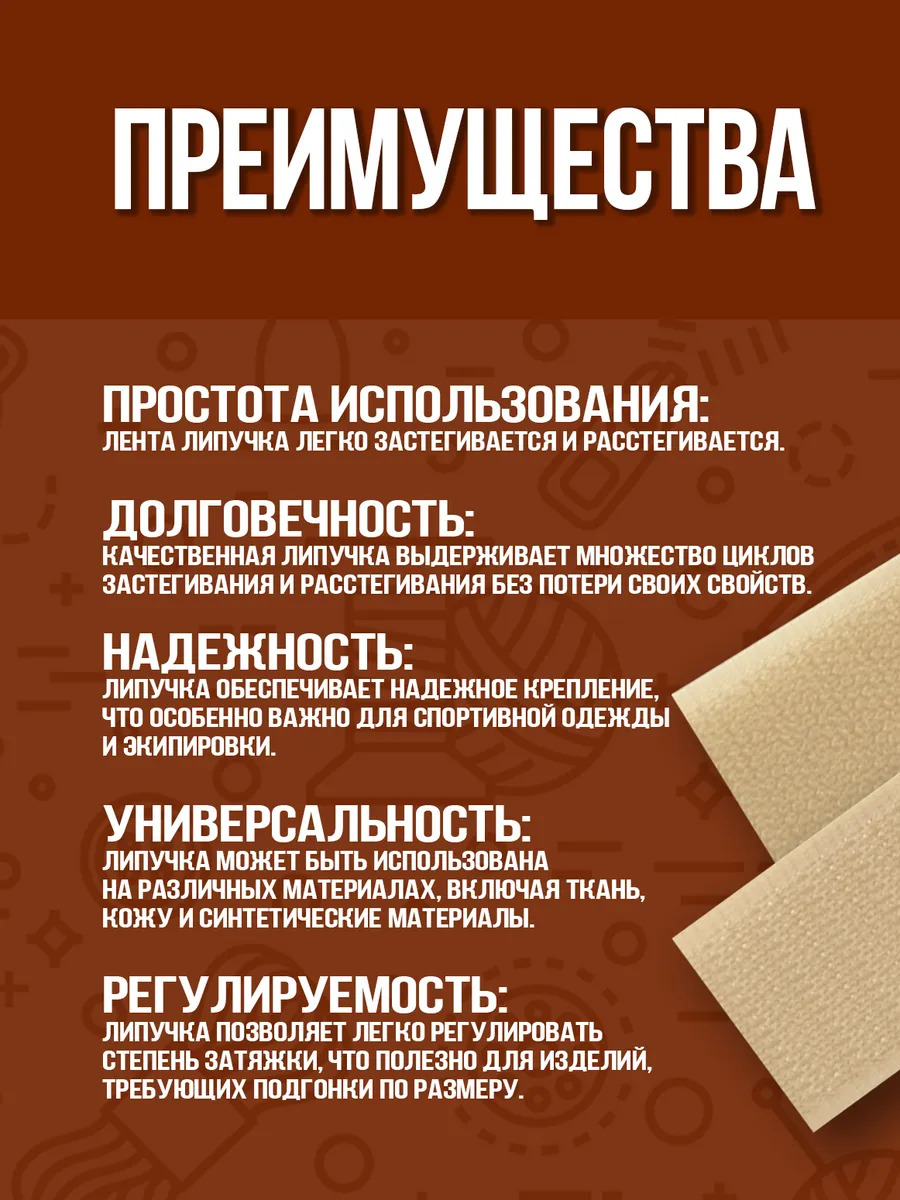 ПРЕИМУЩЕСТВА

ПРОСТОТА ИСПОЛЬЗОВАНИЯ:
ЛЕНТА ЛИПУЧКА ЛЕГКО ЗАСТЕГИВАЕТСЯ И РАССТЕГИВАЕТСЯ.

ДОЛГОВЕЧНОСТЬ:
КАЧЕСТВЕННАЯ ЛИПУЧКА ВЫДЕРЖИВАЕТ МНОЖЕСТВО ЦИКЛОВ ЗАСТЕГИВАНИЯ И РАССТЕГИВАНИЯ БЕЗ ПОТЕРИ СВОИХ СВОЙСТВ.

НАДЕЖНОСТЬ:
ЛИПУЧКА ОБЕСПЕЧИВАЕТ НАДЕЖНОЕ КРЕПЛЕНИЕ, ЧТО ОСОБЕННО ВАЖНО ДЛЯ СПОРТИВНОЙ ОДЕЖДЫ И ЭКИПИРОВКИ.

УНИВЕРСАЛЬНОСТЬ:
ЛИПУЧКА МОЖЕТ БЫТЬ ИСПОЛЬЗОВАНА НА РАЗЛИЧНЫХ МАТЕРИАЛАХ, ВКЛЮЧАЯ ТКАНЬ, КОЖУ И СИНТЕТИЧЕСКИЕ МАТЕРИАЛЫ.

РЕГУЛИРУЕМОСТЬ:
ЛИПУЧКА ПОЗВОЛЯЕТ ЛЕГКО РЕГУЛИРОВАТЬ СТЕПЕНЬ ЗАТЯЖКИ, ЧТО ПОЛЕЗНО ДЛЯ ИЗДЕЛИЙ, ТРЕБУЮЩИХ ПОДГОНКИ ПО РАЗМЕРУ.